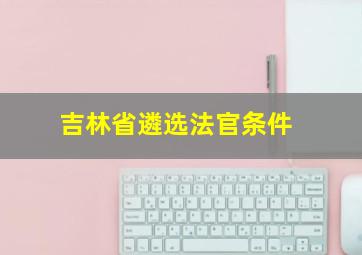 吉林省遴选法官条件